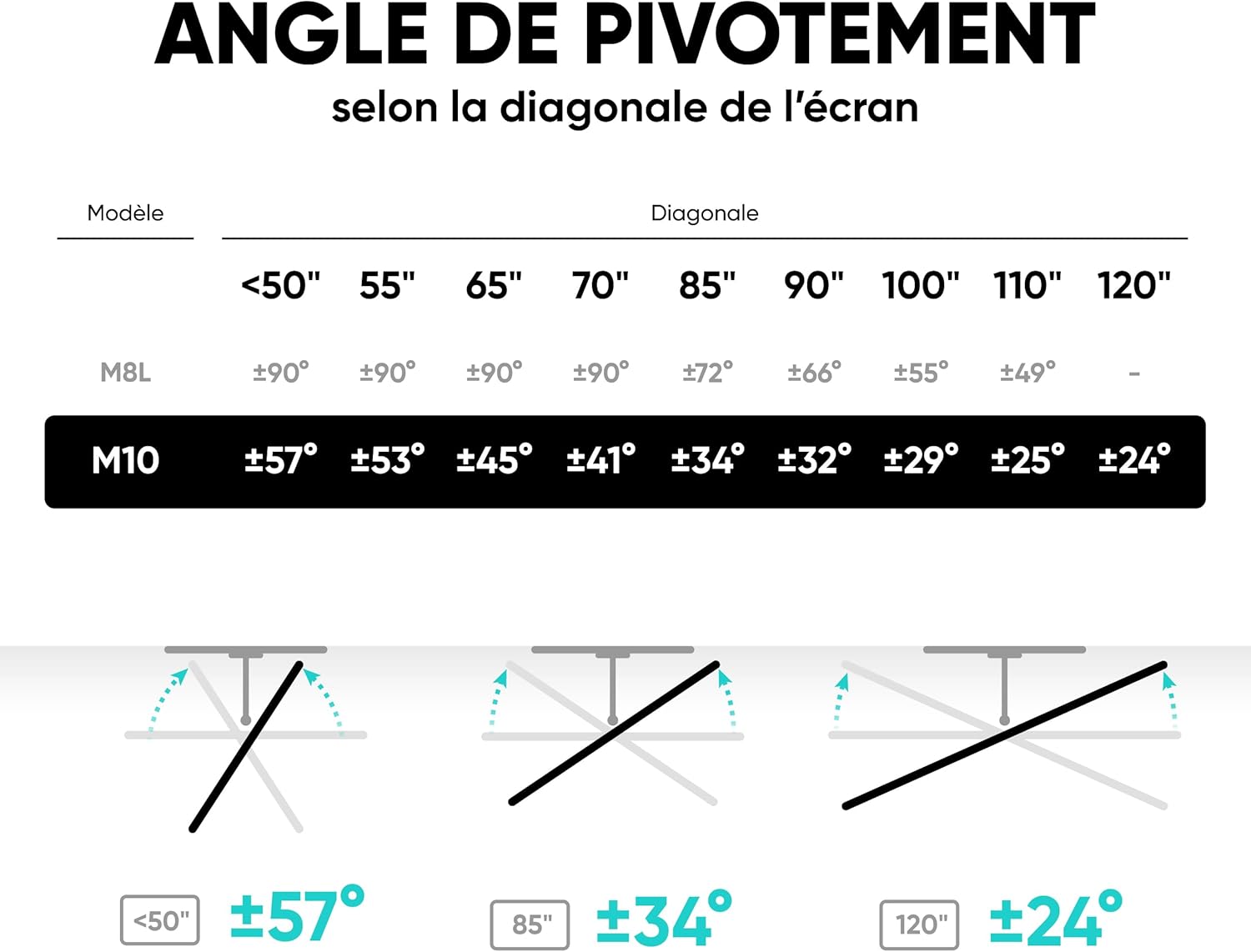 ANGLE DE PIVOTEMENT
selon la diagonale de l'écran

| Modèle | Diagonale | | | | | | | | |
|---|---|---|---|---|---|---|---|---|---|
| | <50" | 55" | 65" | 70" | 85" | 90" | 100" | 110" | 120" |
| M8L | ±90° | ±90° | ±90° | ±90° | ±72° | ±66° | ±55° | ±49° | - |
| M10 | ±57° | ±53° | ±45° | ±41° | ±34° | ±32° | ±29° | ±25° | ±24° |

<50" ±57°

85" ±34°

120" ±24°